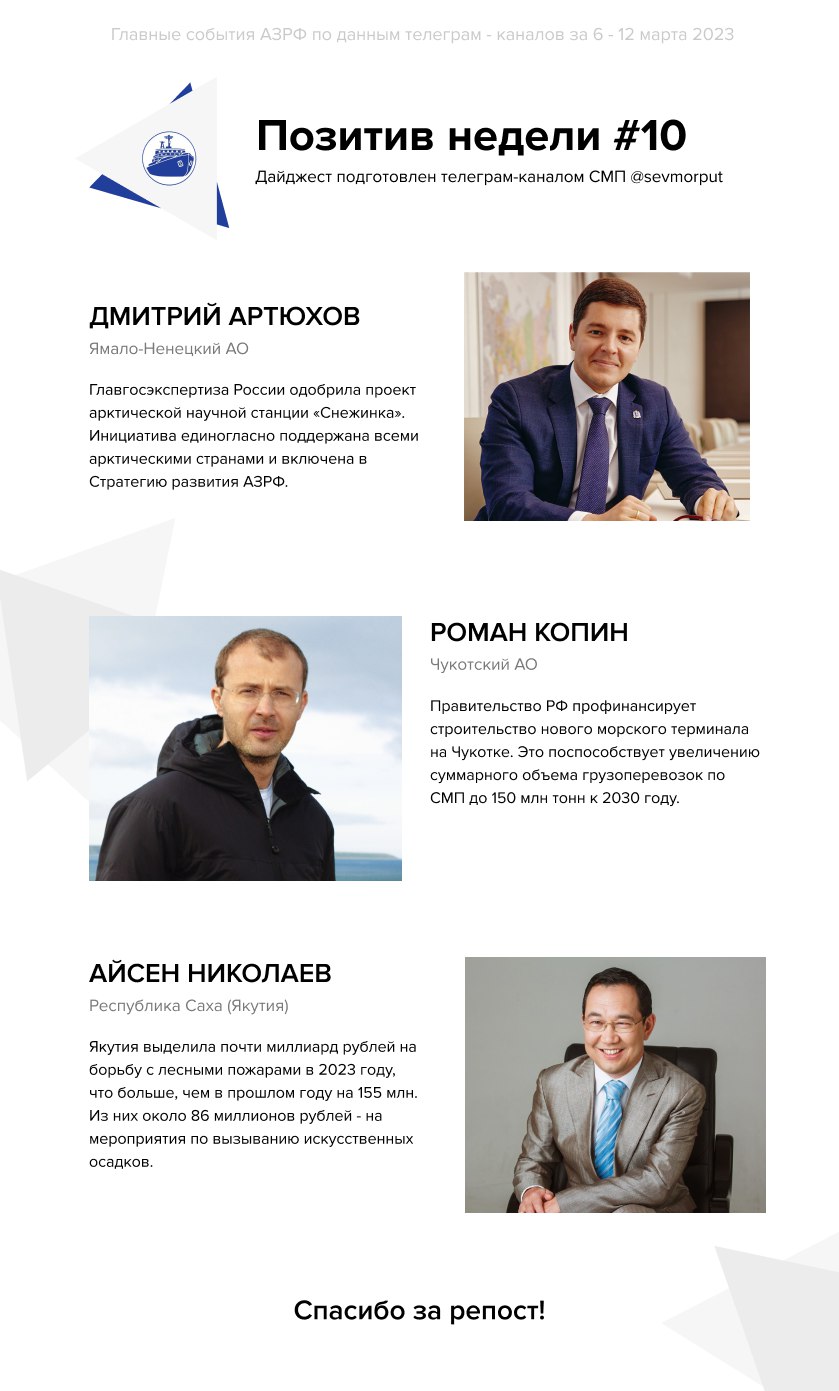 Главные события АЗРФ по данным телеграм - каналов за 6 - 12 марта 2023

Позитив недели #10

Дайджест подготовлен телеграм-каналом СМП @sevmorput

ДМИТРИЙ АРТЮХОВ

Ямало-Ненецкий АО

Главгосэкспертиза России одобрила проект арктической научной станции «Снежинка». Инициатива единогласно поддержана всеми арктическими странами и включена в Стратегию развития АЗРФ.

РОМАН КОПИН

Чукотский АО

Правительство РФ профинансирует строительство нового морского терминала на Чукотке. Это поспособствует увеличению суммарного объема грузоперевозок по СМП до 150 млн тонн к 2030 году.

АЙСЕН НИКОЛАЕВ

Республика Саха (Якутия)

Якутия выделила почти миллиард рублей на борьбу с лесными пожарами в 2023 году, что больше, чем в прошлом году на 155 млн. Из них около 86 миллионов рублей - на мероприятия по вызыванию искусственных осадков.

Спасибо за репост!